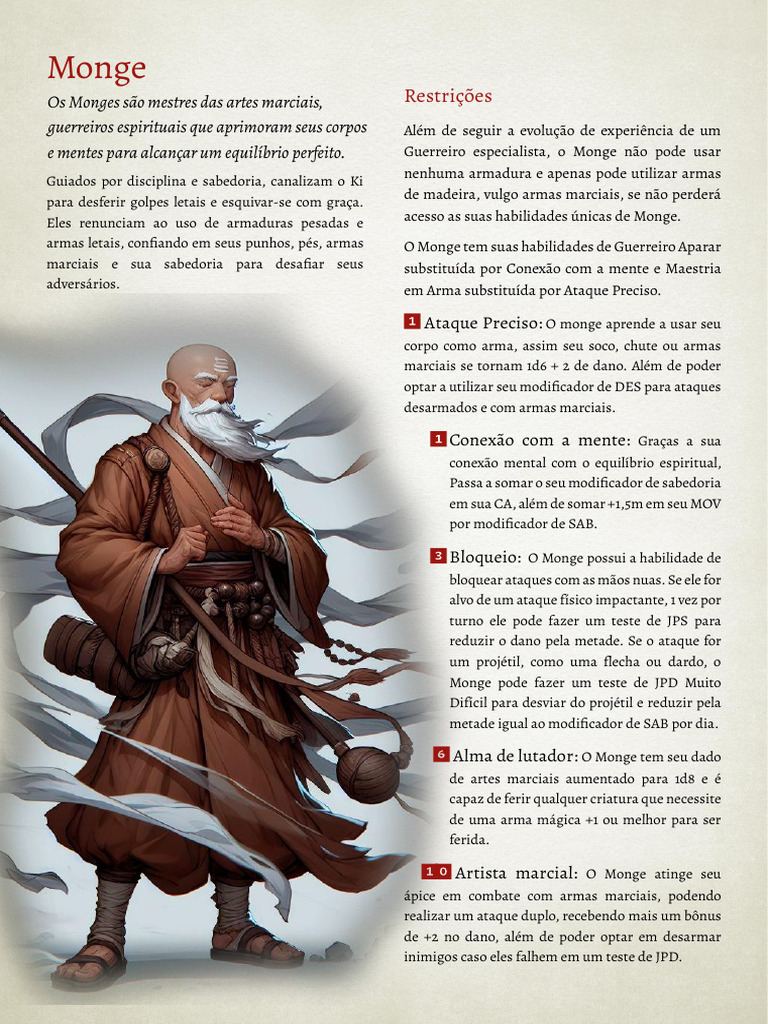 Monge

Os Monges são mestres das artes marciais, guerreiros espirituais que aprimoram seus corpos e mentes para alcançar um equilíbrio perfeito.

Guiados por disciplina e sabedoria, canalizam o Ki para desferir golpes letais e esquivar-se com graça. Eles renunciam ao uso de armaduras pesadas e armas letais, confiando em seus punhos, pés, armas marciais e sua sabedoria para desafiar seus adversários.

Restrições

Além de seguir a evolução de experiência de um Guerreiro especialista, o Monge não pode usar nenhuma armadura e apenas pode utilizar armas de madeira, vulgo armas marciais, se não perderá acesso as suas habilidades únicas de Monge.

O Monge tem suas habilidades de Guerreiro Aparar substituída por Conexão com a mente e Maestria em Arma substituída por Ataque Preciso.

1 Ataque Preciso: O monge aprende a usar seu corpo como arma, assim seu soco, chute ou armas marciais se tornam 1d6 + 2 de dano. Além de poder optar a utilizar seu modificador de DES para ataques desarmados e com armas marciais.

1 Conexão com a mente: Graças a sua conexão mental com o equilíbrio espiritual, Passa a somar o seu modificador de sabedoria em sua CA, além de somar +1,5m em seu MOV por modificador de SAB.

3 Bloqueio: O Monge possui a habilidade de bloquear ataques com as mãos nuas. Se ele for alvo de um ataque físico impactante, 1 vez por turno ele pode fazer um teste de JPS para reduzir o dano pela metade. Se o ataque for um projétil, como uma flecha ou dardo, o Monge pode fazer um teste de JPD Muito Difícil para desviar do projétil e reduzir pela metade igual ao modificador de SAB por dia.

6 Alma de lutador: O Monge tem seu dado de artes marciais aumentado para 1d8 e é capaz de ferir qualquer criatura que necessite de uma arma mágica +1 ou melhor para ser ferida.

10 Artista marcial: O Monge atinge seu ápice em combate com armas marciais, podendo realizar um ataque duplo, recebendo mais um bônus de +2 no dano, além de poder optar em desarmar inimigos caso eles falhem em um teste de JPD.